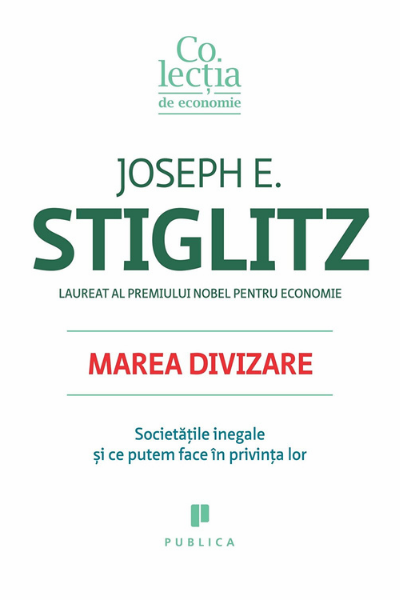 Co.
lecția
de economie

JOSEPH E.
STIGLITZ

LAUREAT AL PREMIULUI NOBEL PENTRU ECONOMIE

MAREA DIVIZARE

Societățile inegale
și ce putem face în privința lor

PUBLICA